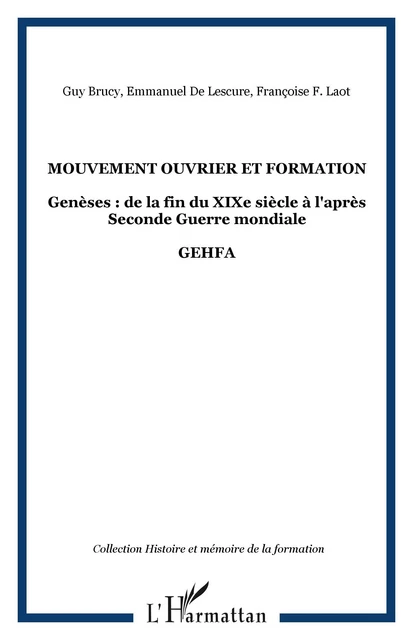 Guy Brucy, Emmanuel De Lescure, Françoise F. Laot

MOUVEMENT OUVRIER ET FORMATION

Genèses : de la fin du XIXe siècle à l'après Seconde Guerre mondiale

GEHFA

Collection Histoire et mémoire de la formation

L'Harmattan